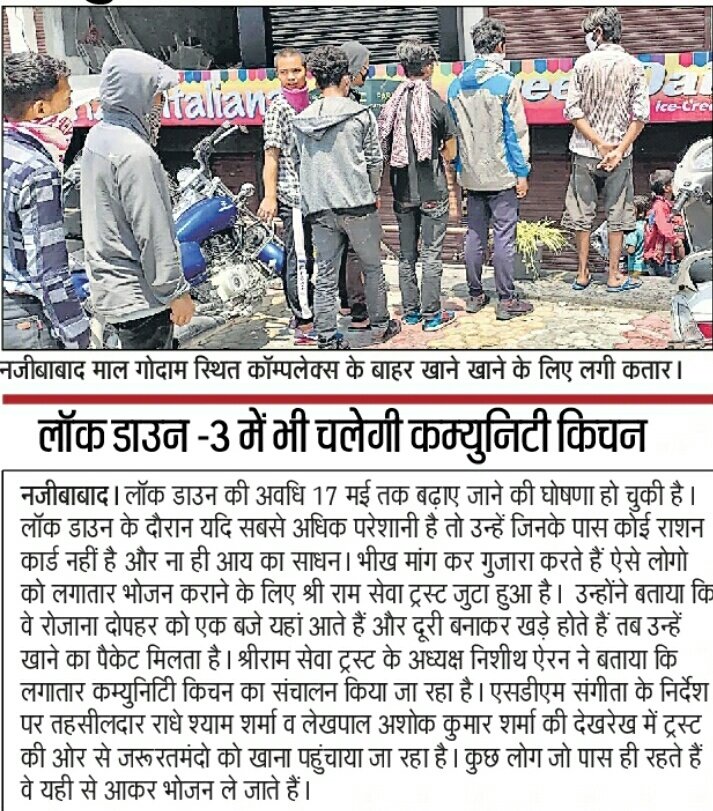 नजीबाबाद माल गोदाम स्थित कॉम्पलेक्स के बाहर खाने खाने के लिए लगी कतार।

लॉक डाउन -3 में भी चलेगी कम्युनिटी किचन

नजीबाबाद। लॉक डाउन की अवधि 17 मई तक बढ़ाए जाने की घोषणा हो चुकी है। लॉक डाउन के दौरान यदि सबसे अधिक परेशानी है तो उन्हें जिनके पास कोई राशन कार्ड नहीं है और ना ही आय का साधन। भीख मांग कर गुजारा करते हैं ऐसे लोगो को लगातार भोजन कराने के लिए श्री राम सेवा ट्रस्ट जुटा हुआ है। उन्होंने बताया कि वे रोजाना दोपहर को एक बजे यहां आते हैं और दूरी बनाकर खड़े होते हैं तब उन्हें खाने का पैकेट मिलता है। श्रीराम सेवा ट्रस्ट के अध्यक्ष निशीथ ऐरन ने बताया कि लगातार कम्युनिटी किचन का संचालन किया जा रहा है। एसडीएम संगीता के निर्देश पर तहसीलदार राधे श्याम शर्मा व लेखपाल अशोक कुमार शर्मा की देखरेख में ट्रस्ट की ओर से जरूरतमंदो को खाना पहुंचाया जा रहा है। कुछ लोग जो पास ही रहते हैं वे यही से आकर भोजन ले जाते हैं।